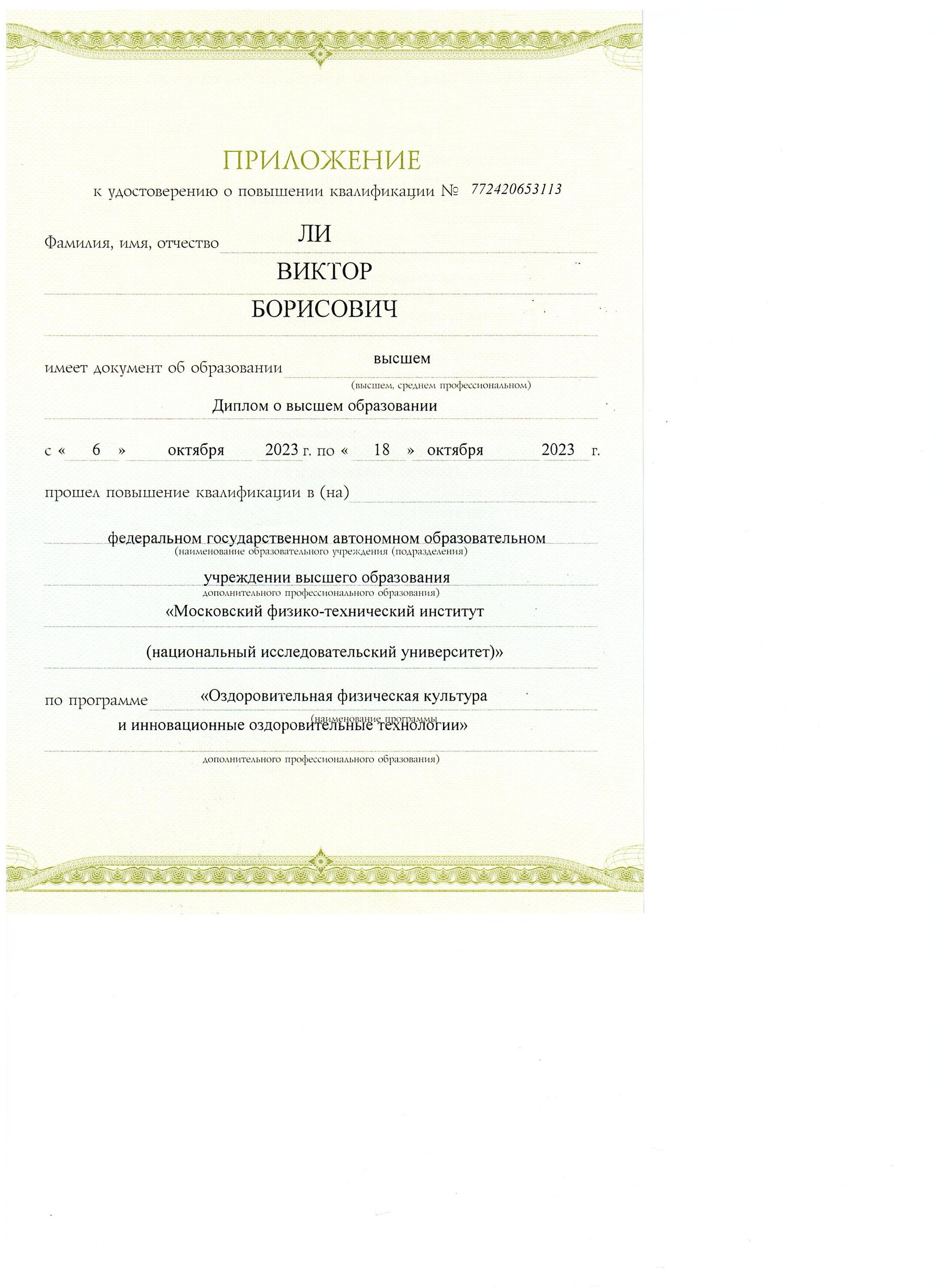 ПРИЛОЖЕНИЕ

к удостоверению о повышении квалификации № 772420653113

Фамилия, имя, отчество ЛИ

ВИКТОР

БОРИСОВИЧ

имеет документ об образовании высшем
(высшем, среднем профессиональном)

Диплом о высшем образовании

с « 6 » октября 2023 г. по « 18 » октября 2023 г.

прошел повышение квалификации в (на)

федеральном государственном автономном образовательном
(наименование образовательного учреждения (подразделения)

учреждении высшего образования
дополнительного профессионального образования)

«Московский физико-технический институт

(национальный исследовательский университет)»

по программе «Оздоровительная физическая культура
(наименование программы

и инновационные оздоровительные технологии»

дополнительного профессионального образования)